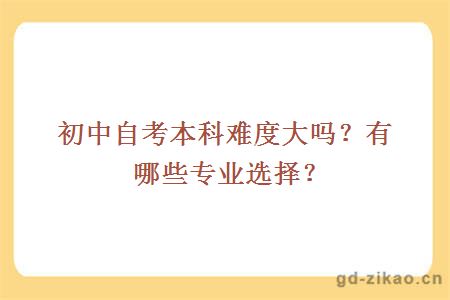 初中自考本科难度大吗？有哪些专业选择？

gd-zikao.cn